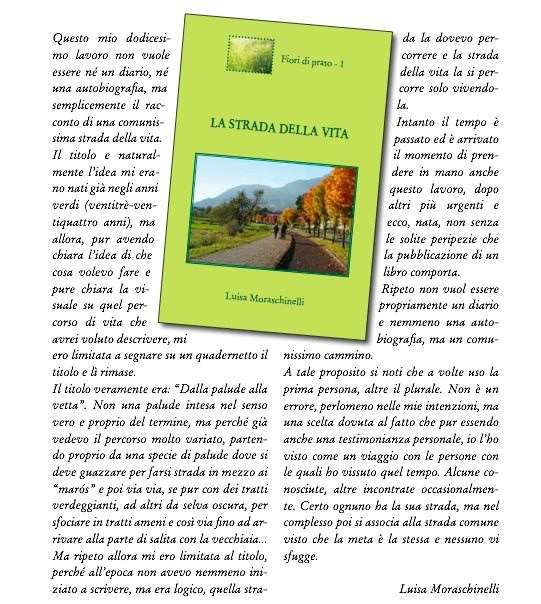 Questo mio dodicesimo lavoro non vuole essere né un diario, né una autobiografia, ma semplicemente il racconto di una comunissima strada della vita.
Il titolo e naturalmente l'idea mi erano nati già negli anni verdi (ventitrè-ventiquattro anni), ma allora, pur avendo chiara l'idea di che cosa volevo fare e pure chiara la visuale su quel percorso di vita che avrei voluto descrivere, mi ero limitata a segnare su un quadernetto il titolo e lì rimase.
Il titolo veramente era: "Dalla palude alla vetta". Non una palude intesa nel senso vero e proprio del termine, ma perché già vedevo il percorso molto variato, partendo proprio da una specie di palude dove si deve guazzare per farsi strada in mezzo ai "marós" e poi via via, se pur con dei tratti verdeggianti, ad altri da selva oscura, per sfociare in tratti ameni e così via fino ad arrivare alla parte di salita con la vecchiaia...
Ma ripeto allora mi ero limitata al titolo, perché all'epoca non avevo nemmeno iniziato a scrivere, ma era logico, quella strada la dovevo percorrere e la strada della vita la si percorre solo vivendola.
Intanto il tempo è passato ed è arrivato il momento di prendere in mano anche questo lavoro, dopo altri più urgenti e ecco, nata, non senza le solite peripezie che la pubblicazione di un libro comporta.
Ripeto non vuol essere propriamente un diario e nemmeno una autobiografia, ma un comunissimo cammino.
A tale proposito si noti che a volte uso la prima persona, altre il plurale. Non è un errore, perlomeno nelle mie intenzioni, ma una scelta dovuta al fatto che pur essendo anche una testimonianza personale, io l'ho visto come un viaggio con le persone con le quali ho vissuto quel tempo. Alcune conosciute, altre incontrate occasionalmente. Certo ognuno ha la sua strada, ma nel complesso poi si associa alla strada comune visto che la meta è la stessa e nessuno vi sfugge.

Luisa Moraschinelli

Fiori di prato - 1

LA STRADA DELLA VITA

Luisa Moraschinelli